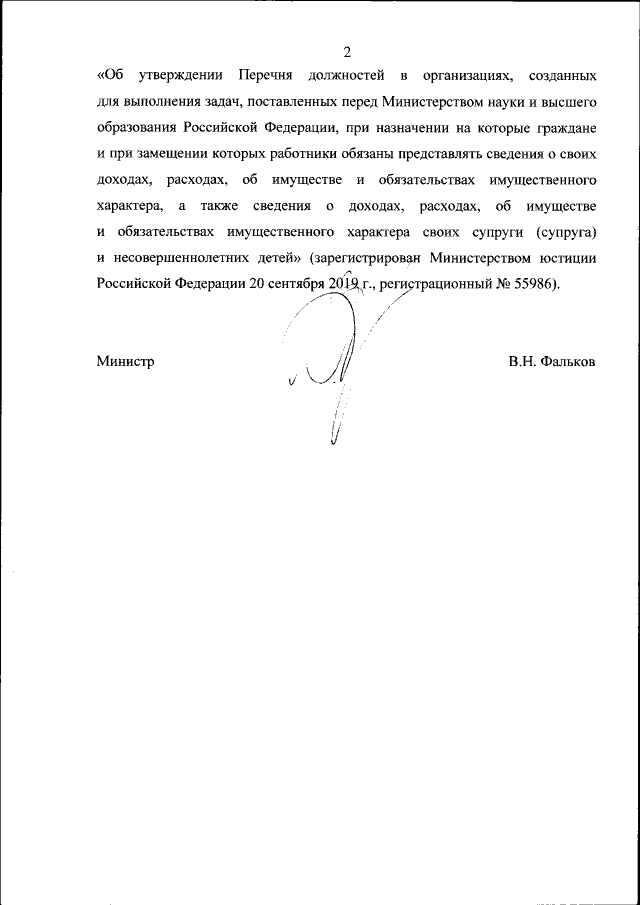 2

«Об утверждении Перечня должностей в организациях, созданных для выполнения задач, поставленных перед Министерством науки и высшего образования Российской Федерации, при назначении на которые граждане и при замещении которых работники обязаны представлять сведения о своих доходах, расходах, об имуществе и обязательствах имущественного характера, а также сведения о доходах, расходах, об имуществе и обязательствах имущественного характера своих супруги (супруга) и несовершеннолетних детей» (зарегистрирован Министерством юстиции Российской Федерации 20 сентября 2019 г., регистрационный № 55986).

Министр

В.Н. Фальков